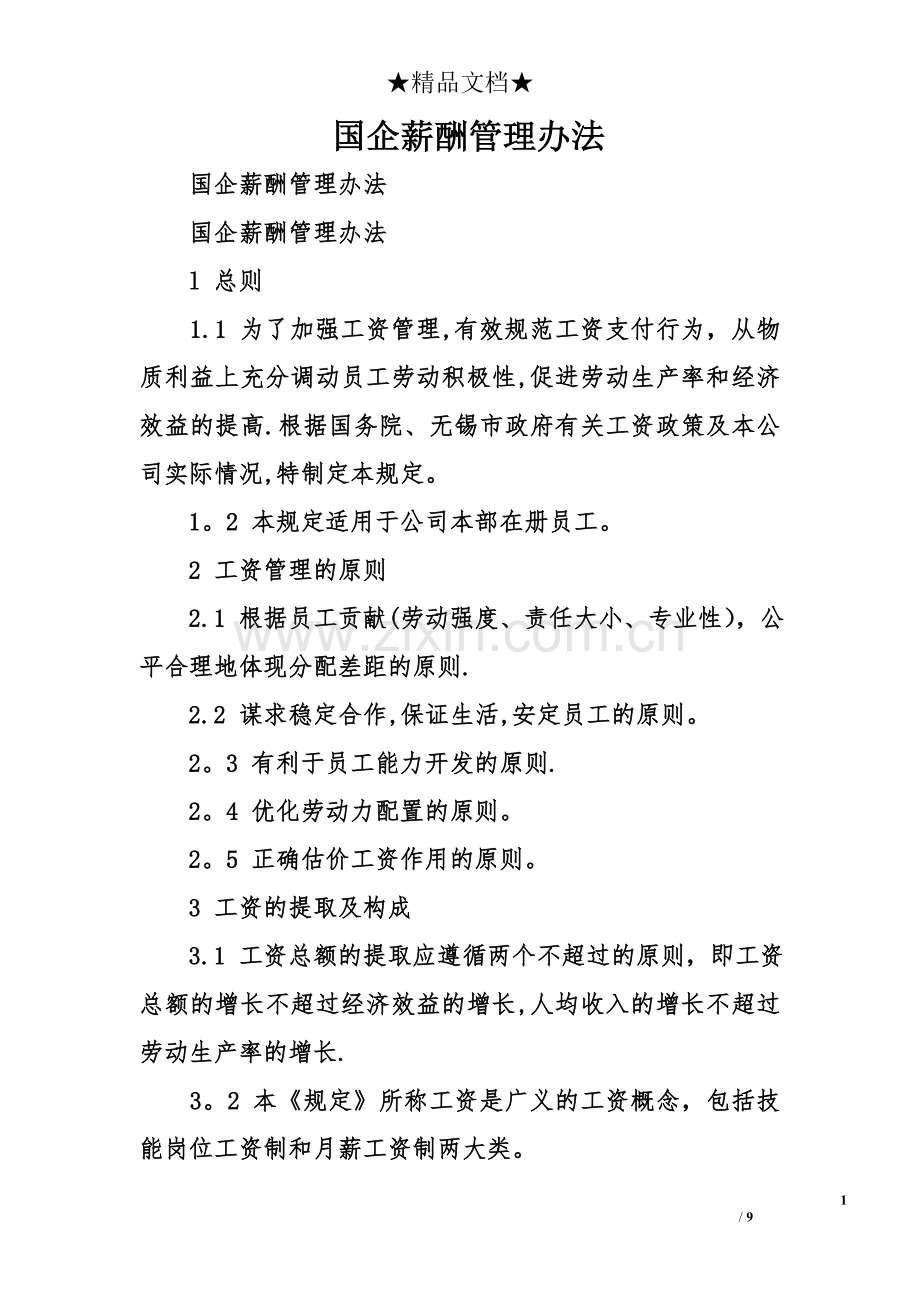 ★精品文档★

国企薪酬管理办法

国企薪酬管理办法

国企薪酬管理办法

1 总则

1.1 为了加强工资管理,有效规范工资支付行为，从物质利益上充分调动员工劳动积极性,促进劳动生产率和经济效益的提高.根据国务院、无锡市政府有关工资政策及本公司实际情况,特制定本规定。

1。2 本规定适用于公司本部在册员工。

2 工资管理的原则

2.1 根据员工贡献(劳动强度、责任大小、专业性)，公平合理地体现分配差距的原则.

2.2 谋求稳定合作,保证生活,安定员工的原则。

2。3 有利于员工能力开发的原则.

2。4 优化劳动力配置的原则。

2。5 正确估价工资作用的原则。

3 工资的提取及构成

3.1 工资总额的提取应遵循两个不超过的原则，即工资总额的增长不超过经济效益的增长,人均收入的增长不超过劳动生产率的增长.

3。2 本《规定》所称工资是广义的工资概念，包括技能岗位工资制和月薪工资制两大类。

1
/ 9

www.zixin.com.cn